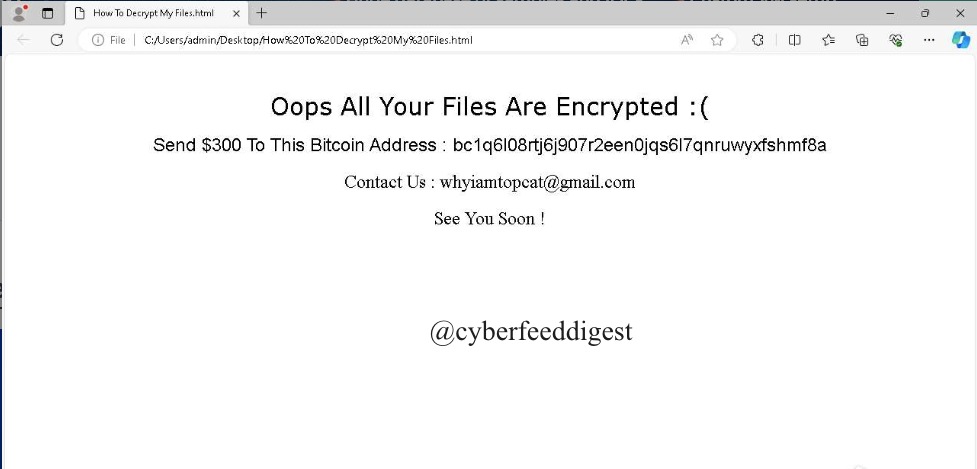 How To Decrypt My Files.html

File | C:/Users/admin/Desktop/How%20To%20Decrypt%20My%20Files.html

Oops All Your Files Are Encrypted :(

Send $300 To This Bitcoin Address : bc1q6l08rtj6j907r2een0jqs6l7qnruwyxfshmf8a

Contact Us : whyiamtopcat@gmail.com

See You Soon !

@cyberfeeddigest